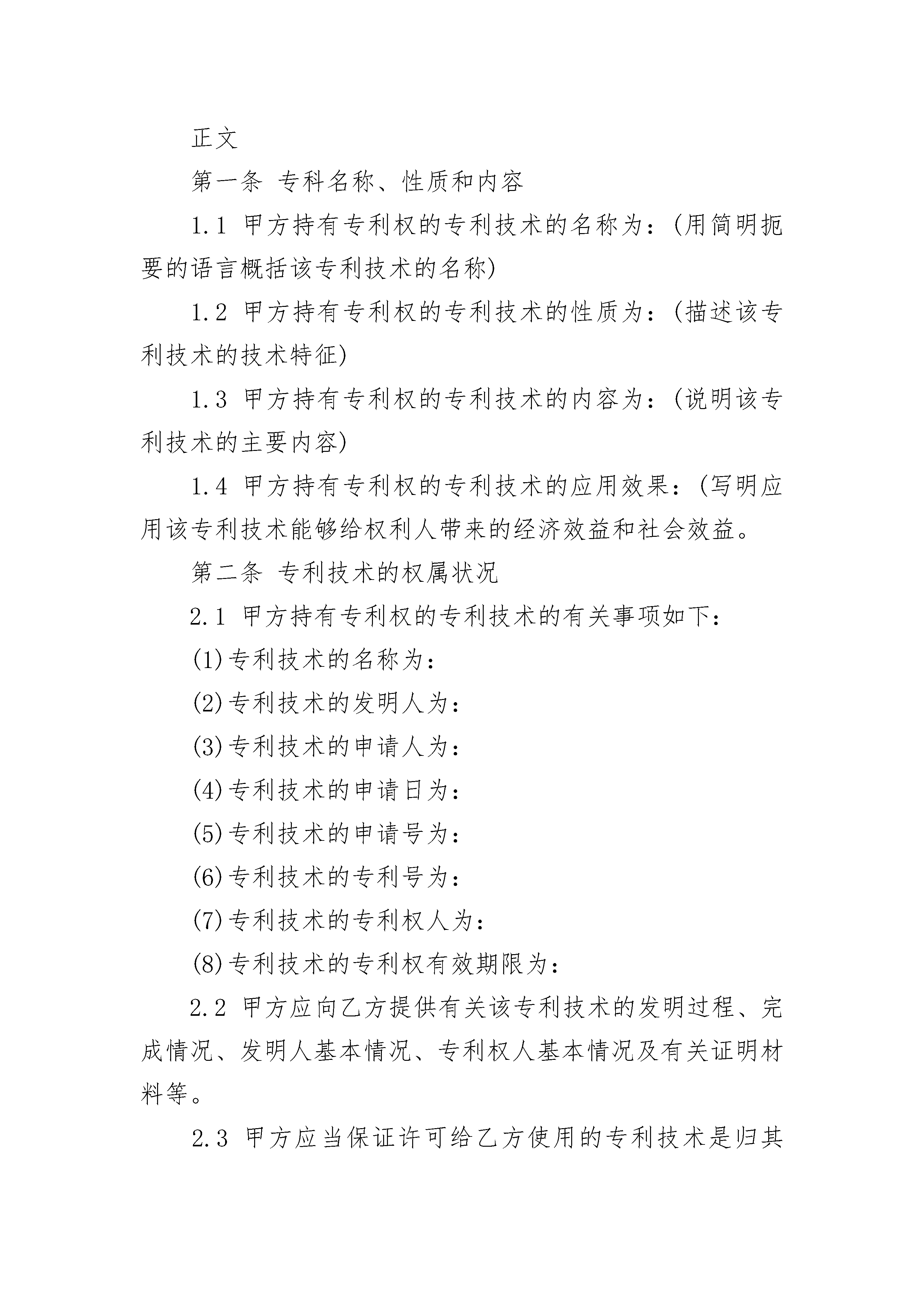 正文

第一条 专科名称、性质和内容

1.1 甲方持有专利权的专利技术的名称为：(用简明扼要的语言概括该专利技术的名称)

1.2 甲方持有专利权的专利技术的性质为：(描述该专利技术的技术特征)

1.3 甲方持有专利权的专利技术的内容为：(说明该专利技术的主要内容)

1.4 甲方持有专利权的专利技术的应用效果：(写明应用该专利技术能够给权利人带来的经济效益和社会效益。

第二条 专利技术的权属状况

2.1 甲方持有专利权的专利技术的有关事项如下：

(1)专利技术的名称为：

(2)专利技术的发明人为：

(3)专利技术的申请人为：

(4)专利技术的申请日为：

(5)专利技术的申请号为：

(6)专利技术的专利号为：

(7)专利技术的专利权人为：

(8)专利技术的专利权有效期限为：

2.2 甲方应向乙方提供有关该专利技术的发明过程、完成情况、发明人基本情况、专利权人基本情况及有关证明材料等。

2.3 甲方应当保证许可给乙方使用的专利技术是归其